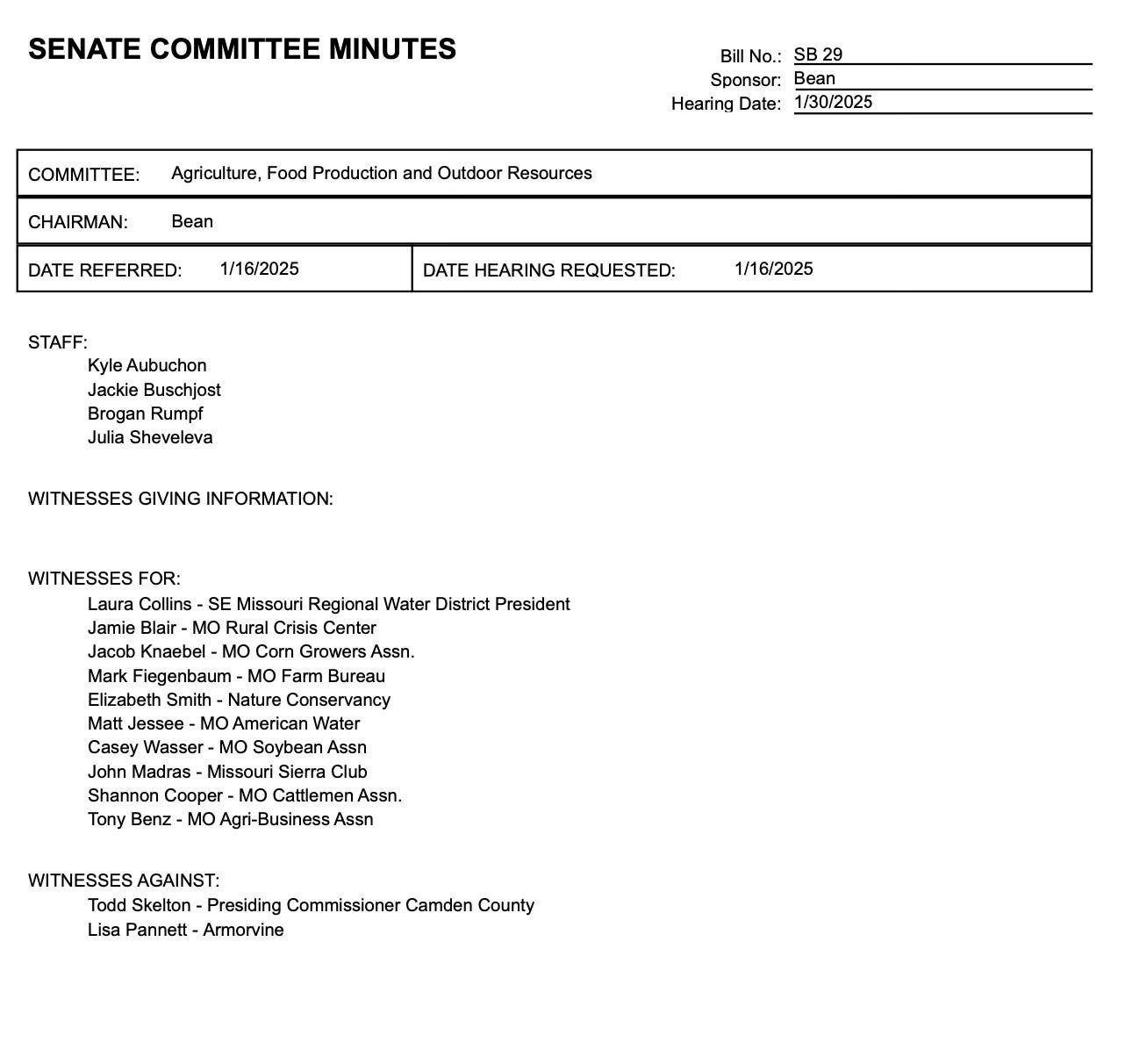 SENATE COMMITTEE MINUTES

Bill No.: SB 29
Sponsor: Bean
Hearing Date: 1/30/2025

COMMITTEE: Agriculture, Food Production and Outdoor Resources

CHAIRMAN: Bean

DATE REFERRED: 1/16/2025

DATE HEARING REQUESTED: 1/16/2025

STAFF:
Kyle Aubuchon
Jackie Buschjost
Brogan Rumpf
Julia Sheveleva

WITNESSES GIVING INFORMATION:

WITNESSES FOR:
Laura Collins - SE Missouri Regional Water District President
Jamie Blair - MO Rural Crisis Center
Jacob Knaebel - MO Corn Growers Assn.
Mark Fiegenbaum - MO Farm Bureau
Elizabeth Smith - Nature Conservancy
Matt Jessee - MO American Water
Casey Wasser - MO Soybean Assn
John Madras - Missouri Sierra Club
Shannon Cooper - MO Cattlemen Assn.
Tony Benz - MO Agri-Business Assn

WITNESSES AGAINST:
Todd Skelton - Presiding Commissioner Camden County
Lisa Pannett - Armorvine